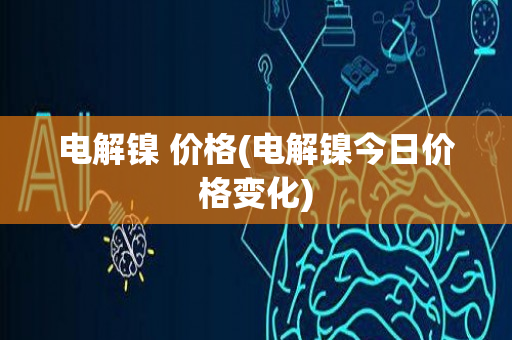 AI

电解镍 价格(电解镍今日价格变化)